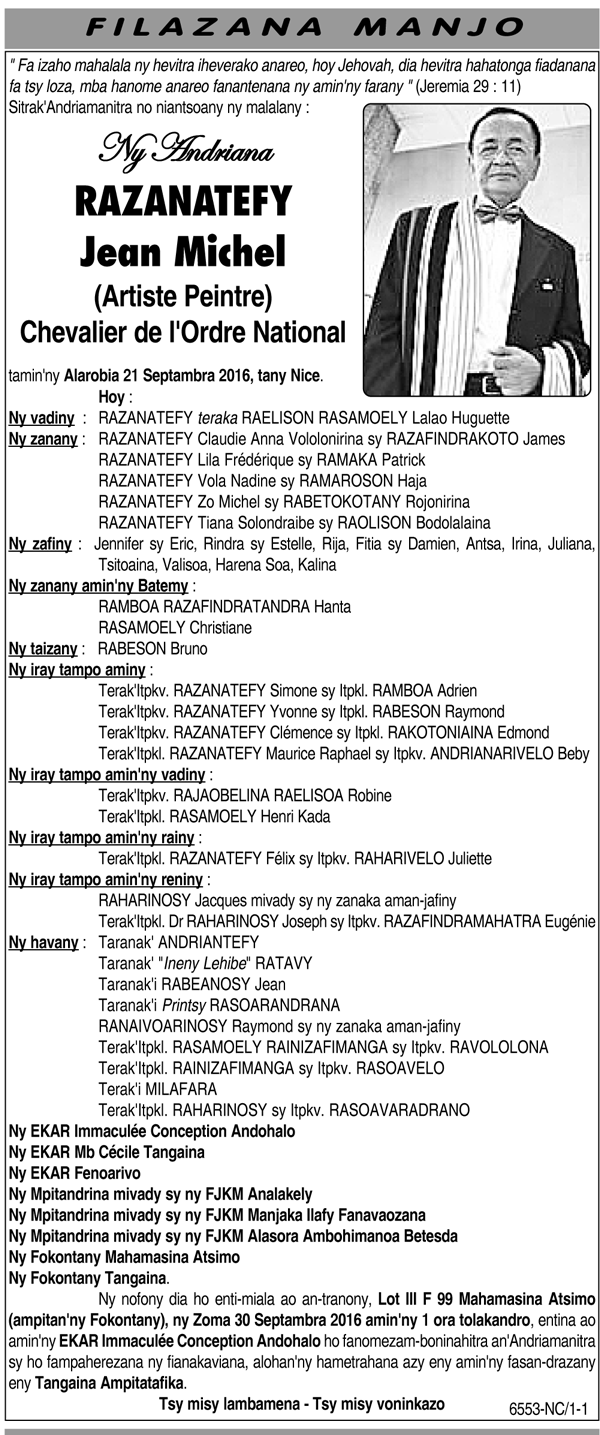 FILAZANA MANJO

" Fa izaho mahalala ny hevitra iheverako anareo, hoy Jehovah, dia hevitra hahatonga fiadanana fa tsy loza, mba hanome anareo fanantenana ny amin'ny farany " (Jeremia 29 : 11)
Sitrak'Andriamanitra no niantsoany ny malalany :

Ny Andriana
RAZANATEFY
Jean Michel
(Artiste Peintre)
Chevalier de l'Ordre National

tamin'ny Alarobia 21 Septambra 2016, tany Nice.

Hoy :
Ny vadiny : RAZANATEFY teraka RAELISON RASAMOELY Lalao Huguette
Ny zanany : RAZANATEFY Claudie Anna Vololonirina sy RAZAFINDRAKOTO James
RAZANATEFY Lila Frédérique sy RAMAKA Patrick
RAZANATEFY Vola Nadine sy RAMAROSON Haja
RAZANATEFY Zo Michel sy RABETOKOTANY Rojonirina
RAZANATEFY Tiana Solondraibe sy RAOLISON Bodolalaina
Ny zafiny : Jennifer sy Eric, Rindra sy Estelle, Rija, Fitia sy Damien, Antsa, Irina, Juliana, Tsitoaina, Valisoa, Harena Soa, Kalina
Ny zanany amin'ny Batemy :
RAMBOA RAZAFINDRATANDRA Hanta
RASAMOELY Christiane
Ny taizany : RABESON Bruno
Ny iray tampo aminy :
Terak'Itpkv. RAZANATEFY Simone sy Itpkl. RAMBOA Adrien
Terak'Itpkv. RAZANATEFY Yvonne sy Itpkl. RABESON Raymond
Terak'Itpkv. RAZANATEFY Clémence sy Itpkl. RAKOTONIAINA Edmond
Terak'Itpkl. RAZANATEFY Maurice Raphael sy Itpkv. ANDRIANARIVELO Beby
Ny iray tampo amin'ny vadiny :
Terak'Itpkv. RAJAOBELINA RAELISOA Robine
Terak'Itpkl. RASAMOELY Henri Kada
Ny iray tampo amin'ny rainy :
Terak'Itpkl. RAZANATEFY Félix sy Itpkv. RAHARIVELO Juliette
Ny iray tampo amin'ny reniny :
RAHARINOSY Jacques mivady sy ny zanaka aman-jafiny
Terak'Itpkl. Dr RAHARINOSY Joseph sy Itpkv. RAZAFINDRAMAHATRA Eugénie
Ny havany : Taranak' ANDRIANTEFY
Taranak' "Ineny Lehibe" RATAVY
Taranak'i RABEANOSY Jean
Taranak'i Printsy RASOARANDRANA
RANAIVOARINOSY Raymond sy ny zanaka aman-jafiny
Terak'Itpkl. RASAMOELY RAINIZAFIMANGA sy Itpkv. RAVOLOLONA
Terak'Itpkl. RAINIZAFIMANGA sy Itpkv. RASOAVELO
Terak'i MILAFARA
Terak'Itpkl. RAHARINOSY sy Itpkv. RASOAVARADRANO
Ny EKAR Immaculée Conception Andohalo
Ny EKAR Mb Cécile Tangaina
Ny EKAR Fenoarivo
Ny Mpitandrina mivady sy ny FJKM Analakely
Ny Mpitandrina mivady sy ny FJKM Manjaka Ilafy Fanavaozana
Ny Mpitandrina mivady sy ny FJKM Alasora Ambohimanoa Betesda
Ny Fokontany Mahamasina Atsimo
Ny Fokontany Tangaina.

Ny nofony dia ho enti-miala ao an-tranony, Lot III F 99 Mahamasina Atsimo (ampitan'ny Fokontany), ny Zoma 30 Septambra 2016 amin'ny 1 ora tolakandro, entina ao amin'ny EKAR Immaculée Conception Andohalo ho fanomezam-boninahitra an'Andriamanitra sy ho fampaherezana ny fianakaviana, alohan'ny hametrahana azy eny amin'ny fasan-drazany eny Tangaina Ampitatafika.

Tsy misy lambamena - Tsy misy voninkazo

6553-NC/1-1